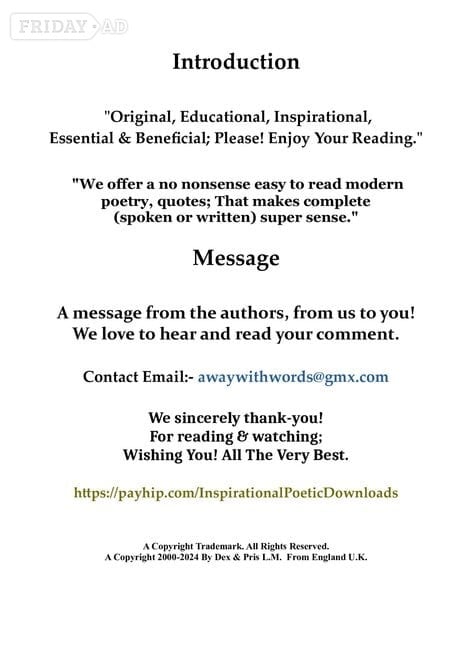 Introduction

"Original, Educational, Inspirational, Essential & Beneficial; Please! Enjoy Your Reading."

"We offer a no nonsense easy to read modern poetry, quotes; That makes complete (spoken or written) super sense."

Message

A message from the authors, from us to you!
We love to hear and read your comment.

Contact Email:- awaywithwords@gmx.com

We sincerely thank-you!
For reading & watching;
Wishing You! All The Very Best.

https://payhip.com/InspirationalPoeticDownloads

A Copyright Trademark. All Rights Reserved.
A Copyright 2000-2024 By Dex & Pris L.M. From England U.K.

FRIDAY AD